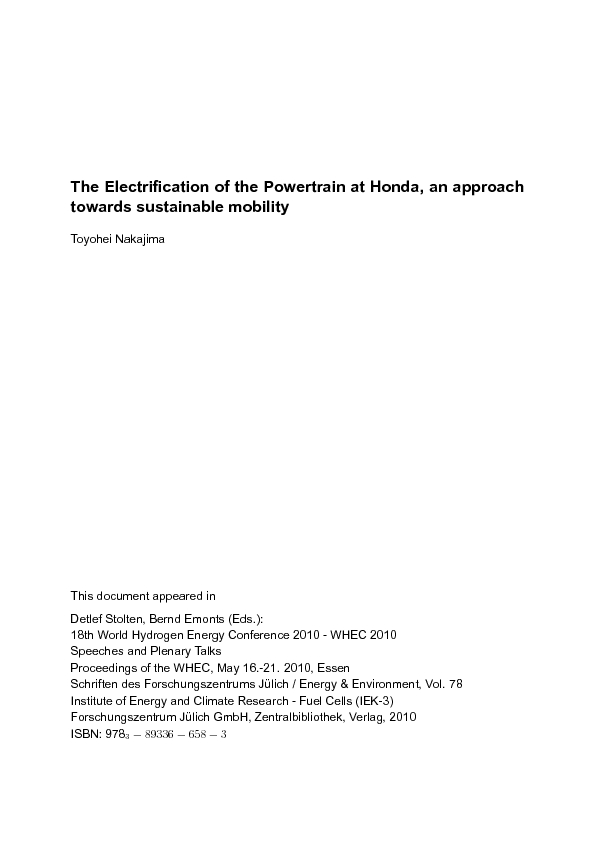 The Electrification of the Powertrain at Honda, an approach towards sustainable mobility

Toyohei Nakajima

This document appeared in

Detlef Stolten, Bernd Emonts (Eds.):
18th World Hydrogen Energy Conference 2010 - WHEC 2010
Speeches and Plenary Talks
Proceedings of the WHEC, May 16.-21. 2010, Essen
Schriften des Forschungszentrums Jülich / Energy & Environment, Vol. 78
Institute of Energy and Climate Research - Fuel Cells (IEK-3)
Forschungszentrum Jülich GmbH, Zentralbibliothek, Verlag, 2010
ISBN: $978_3 - 89336 - 658 - 3$